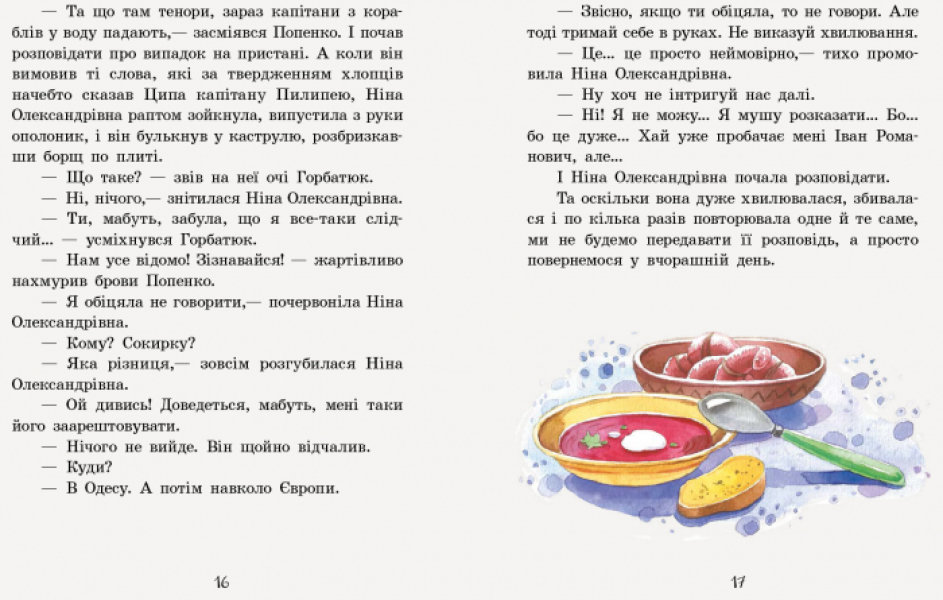 — Та що там тенори, зараз капітани з кораблів у воду падають,— засміявся Попенко. І почав розповідати про випадок на пристані. А коли він вимовив ті слова, які за твердженням хлопців начебто сказав Ципа капітану Пилипею, Ніна Олександрівна раптом зойкнула, випустила з руки ополоник, і він булькнув у каструлю, розбризкавши борщ по плиті.

— Що таке? — звів на неї очі Горбатюк.

— Ні, нічого,— знітилася Ніна Олександрівна.

— Ти, мабуть, забула, що я все-таки слідчий... — усміхнувся Горбатюк.

— Нам усе відомо! Зізнавайся! — жартівливо нахмурив брови Попенко.

— Я обіцяла не говорити,— почервоніла Ніна Олександрівна.

— Кому? Сокирку?

— Яка різниця,— зовсім розгубилася Ніна Олександрівна.

— Ой дивись! Доведеться, мабуть, мені таки його заарештовувати.

— Нічого не вийде. Він щойно відчалив.

— Куди?

— В Одесу. А потім навколо Європи.

16

— Звісно, якщо ти обіцяла, то не говори. Але тоді тримай себе в руках. Не виказуй хвилювання.

— Це... це просто неймовірно,— тихо промовила Ніна Олександрівна.

— Ну хоч не інтригуй нас далі.

— Ні! Я не можу... Я мушу розказати... Бо... бо це дуже... Хай уже пробачає мені Іван Романович, але...

І Ніна Олександрівна почала розповідати.

Та оскільки вона дуже хвилювалася, збивалася і по кілька разів повторювала одне й те саме, ми не будемо передавати її розповідь, а просто повернемося у вчорашній день.

17